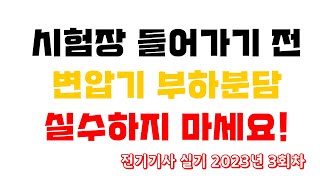 시험장 들어가기 전
변압기 부하분담
실수하지 마세요!
전기기사 실기 2023년 3회차